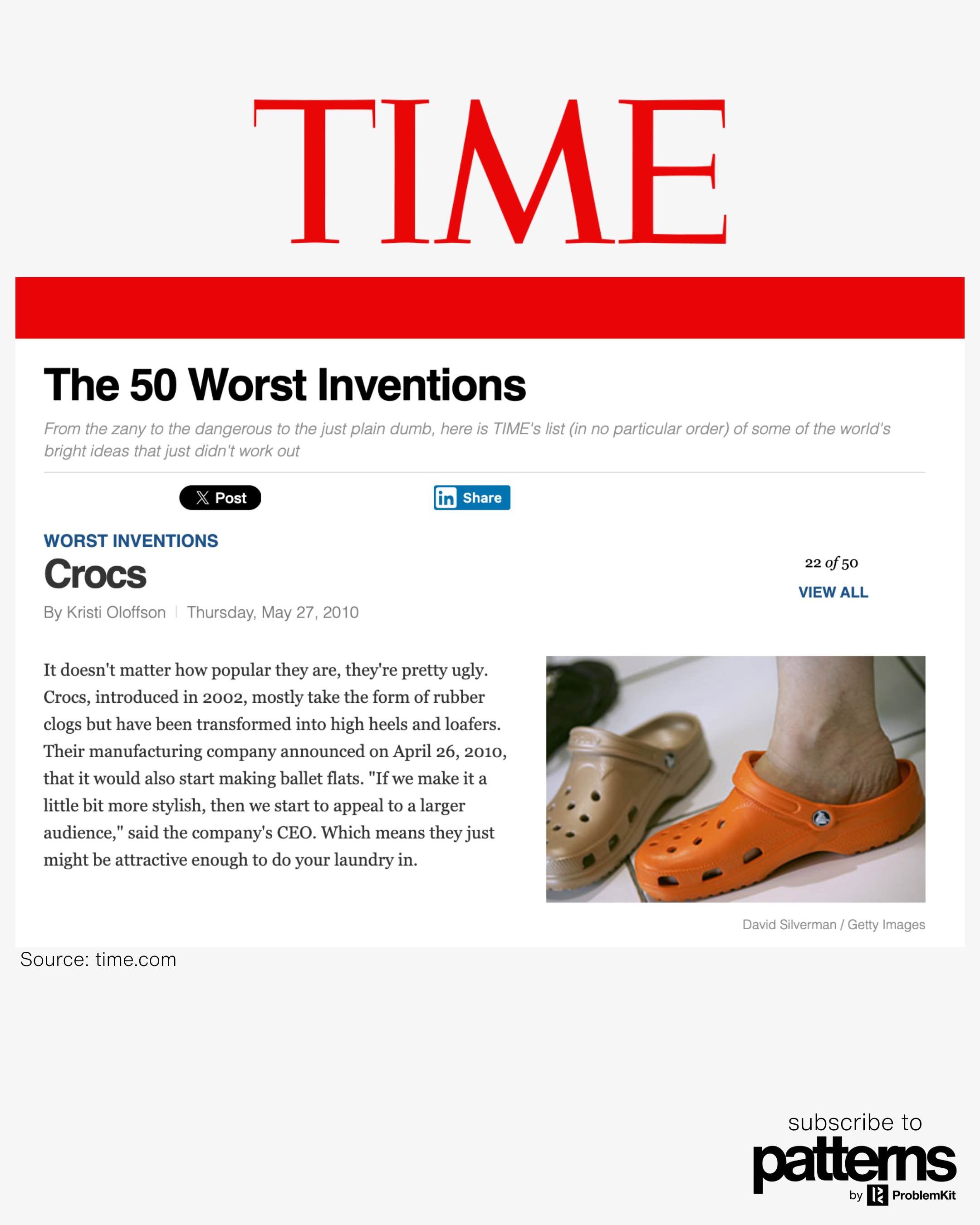 TIME

The 50 Worst Inventions

From the zany to the dangerous to the just plain dumb, here is TIME's list (in no particular order) of some of the world's bright ideas that just didn't work out

Post

in Share

WORST INVENTIONS

Crocs

By Kristi Oloffson | Thursday, May 27, 2010

22 of 50

VIEW ALL

It doesn't matter how popular they are, they're pretty ugly. Crocs, introduced in 2002, mostly take the form of rubber clogs but have been transformed into high heels and loafers. Their manufacturing company announced on April 26, 2010, that it would also start making ballet flats. "If we make it a little bit more stylish, then we start to appeal to a larger audience," said the company's CEO. Which means they just might be attractive enough to do your laundry in.

David Silverman / Getty Images

Source: time.com

subscribe to
patterns
by ProblemKit